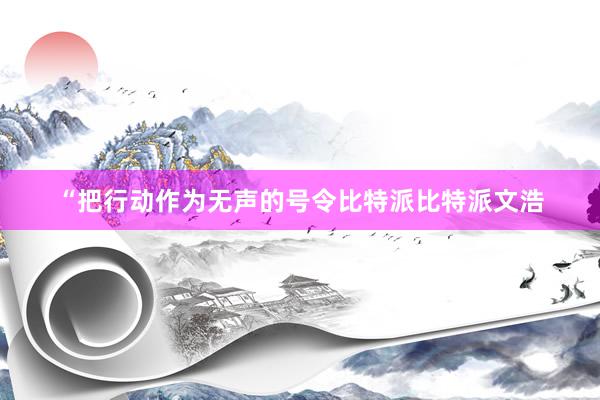 “把行动作为无声的号令比特派比特派文浩